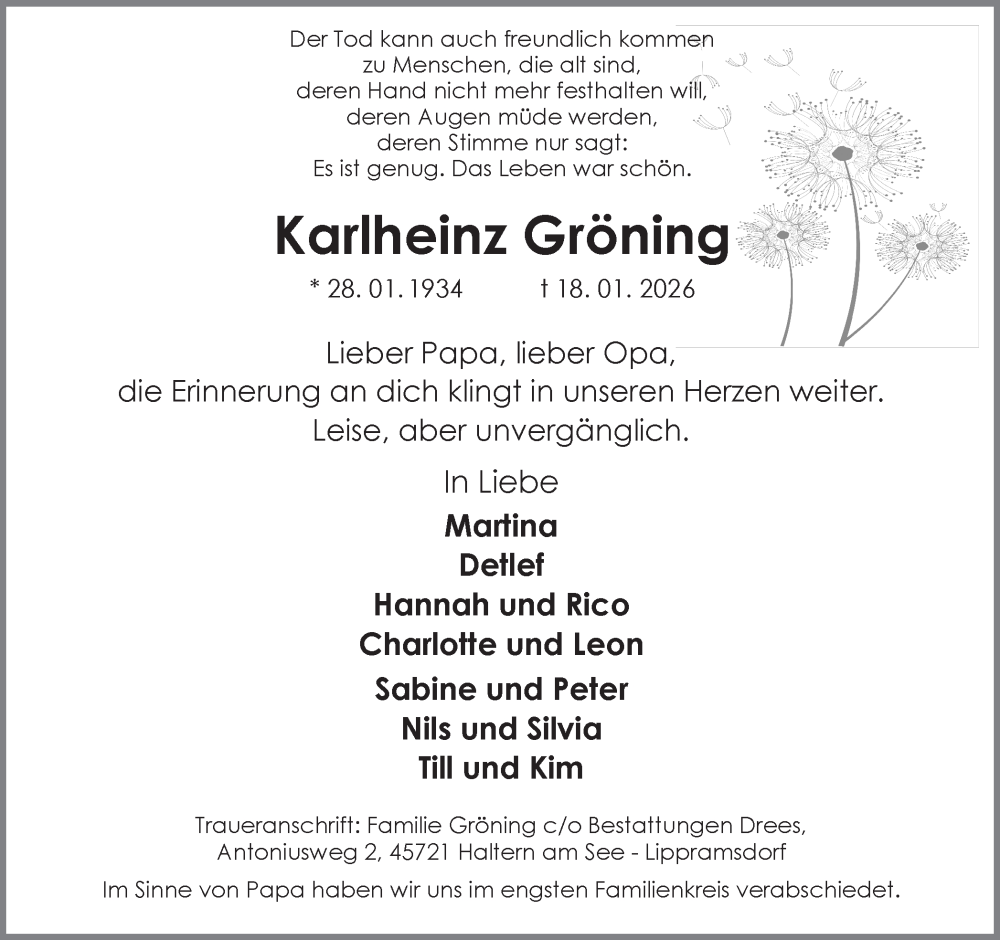 Der Tod kann auch freundlich kommen
zu Menschen, die alt sind,
deren Hand nicht mehr festhalten will,
deren Augen müde werden,
deren Stimme nur sagt:
Es ist genug. Das Leben war schön.

Karlheinz Gröning

* 28. 01. 1934 † 18. 01. 2026

Lieber Papa, lieber Opa,
die Erinnerung an dich klingt in unseren Herzen weiter.
Leise, aber unvergänglich.

In Liebe

Martina
Detlef
Hannah und Rico
Charlotte und Leon
Sabine und Peter
Nils und Silvia
Till und Kim

Traueranschrift: Familie Gröning c/o Bestattungen Drees,
Antoniusweg 2, 45721 Haltern am See - Lippramsdorf

Im Sinne von Papa haben wir uns im engsten Familienkreis verabschiedet.